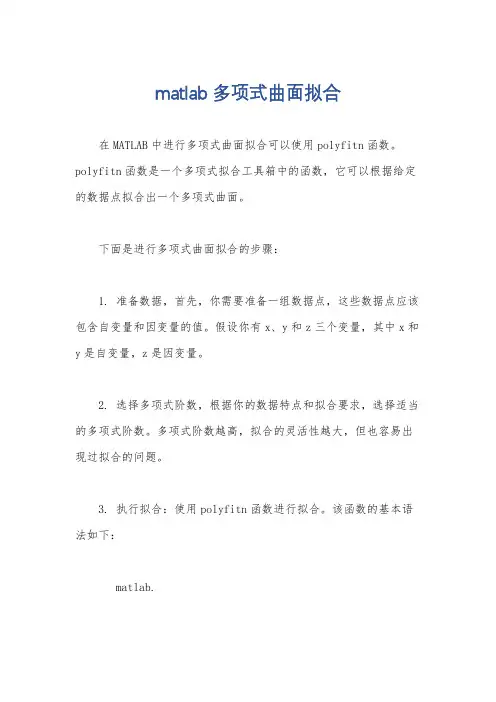 matlab 多项式曲面拟合

在 MATLAB 中进行多项式曲面拟合可以使用 polyfitn 函数。polyfitn 函数是一个多项式拟合工具箱中的函数，它可以根据给定的数据点拟合出一个多项式曲面。

下面是进行多项式曲面拟合的步骤：

1. 准备数据，首先，你需要准备一组数据点，这些数据点应该包含自变量和因变量的值。假设你有 x、y 和 z 三个变量，其中 x 和 y 是自变量，z 是因变量。

2. 选择多项式阶数，根据你的数据特点和拟合要求，选择适当的多项式阶数。多项式阶数越高，拟合的灵活性越大，但也容易出现过拟合的问题。

3. 执行拟合：使用 polyfitn 函数进行拟合。该函数的基本语法如下：

matlab.